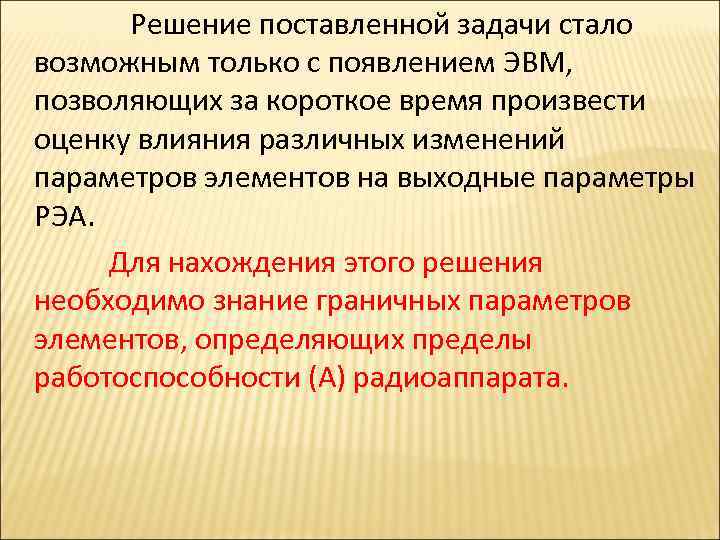 Решение поставленной задачи стало возможным только с появлением ЭВМ, позволяющих за короткое время произвести оценку влияния различных изменений параметров элементов на выходные параметры РЭА.

Для нахождения этого решения необходимо знание граничных параметров элементов, определяющих пределы работоспособности (А) радиоаппарата.